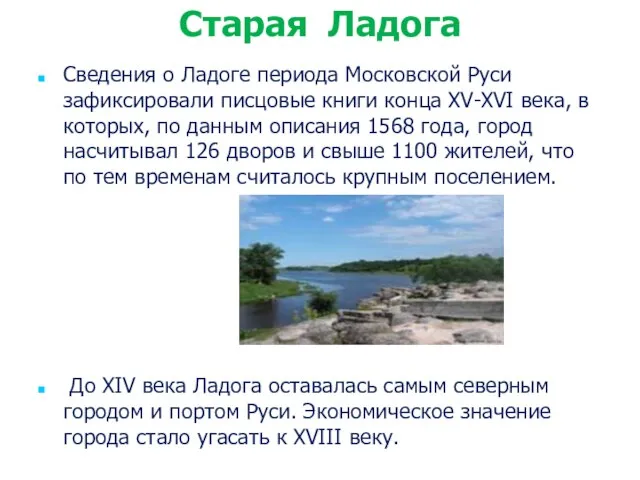 Старая Ладога

Сведения о Ладоге периода Московской Руси зафиксировали писцовые книги конца XV-XVI века, в которых, по данным описания 1568 года, город насчитывал 126 дворов и свыше 1100 жителей, что по тем временам считалось крупным поселением.

До XIV века Ладога оставалась самым северным городом и портом Руси. Экономическое значение города стало угасать к XVIII веку.